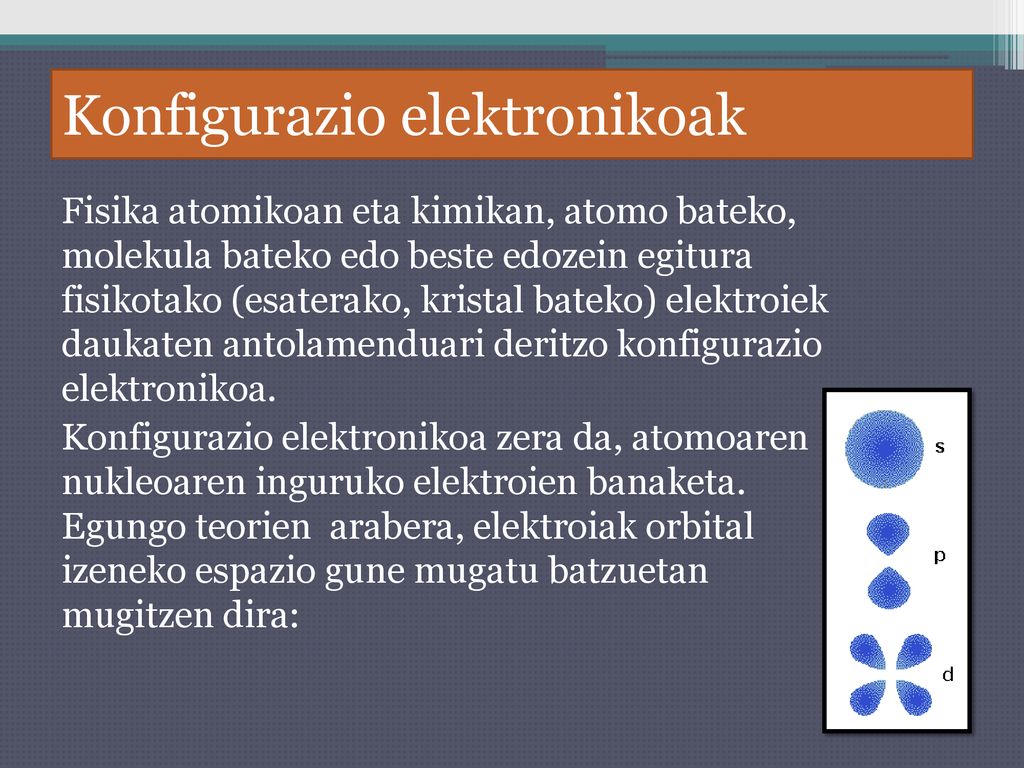 Konfigurazio elektronikoak

Fisika atomikoan eta kimikan, atomo bateko, molekula bateko edo beste edozein egitura fisikotako (esaterako, kristal bateko) elektroiek daukaten antolamenduari deritzo konfigurazio elektronikoa.

Konfigurazio elektronikoa zera da, atomoaren nukleoaren inguruko elektroien banaketa. Egungo teorien arabera, elektroiak orbital izeneko espazio gune mugatu batzuetan mugitzen dira:

s

p

d